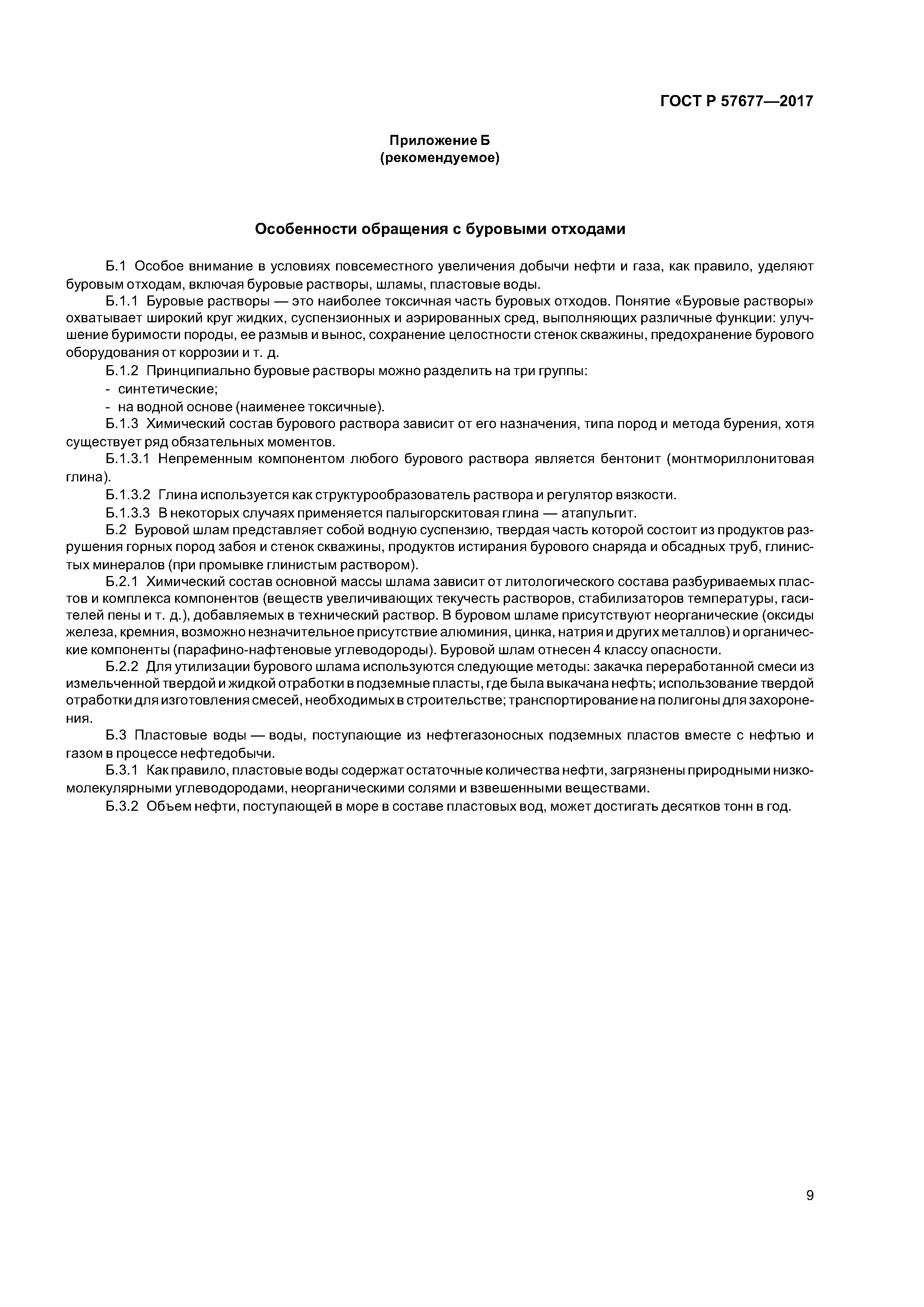 ГОСТ Р 57677—2017

Приложение Б
(рекомендуемое)

Особенности обращения с буровыми отходами

Б.1 Особое внимание в условиях повсеместного увеличения добычи нефти и газа, как правило, уделяют буровым отходам, включая буровые растворы, шламы, пластовые воды.

Б.1.1 Буровые растворы — это наиболее токсичная часть буровых отходов. Понятие «Буровые растворы» охватывает широкий круг жидких, суспензионных и аэрированных сред, выполняющих различные функции: улучшение буримости породы, ее размыв и вынос, сохранение целостности стенок скважины, предохранение бурового оборудования от коррозии и т. д.

Б.1.2 Принципиально буровые растворы можно разделить на три группы:

- синтетические;

- на водной основе (наименее токсичные).

Б.1.3 Химический состав бурового раствора зависит от его назначения, типа пород и метода бурения, хотя существует ряд обязательных моментов.

Б.1.3.1 Непременным компонентом любого бурового раствора является бентонит (монтмориллонитовая глина).

Б.1.3.2 Глина используется как структурообразователь раствора и регулятор вязкости.

Б.1.3.3 В некоторых случаях применяется палыгорскитовая глина — атапульгит.

Б.2 Буровой шлам представляет собой водную суспензию, твердая часть которой состоит из продуктов разрушения горных пород забоя и стенок скважины, продуктов истирания бурового снаряда и обсадных труб, глинистых минералов (при промывке глинистым раствором).

Б.2.1 Химический состав основной массы шлама зависит от литологического состава разбуриваемых пластов и комплекса компонентов (веществ увеличивающих текучесть растворов, стабилизаторов температуры, гасителей пены и т. д.), добавляемых в технический раствор. В буровом шламе присутствуют неорганические (оксиды железа, кремния, возможно незначительное присутствие алюминия, цинка, натрия и других металлов) и органические компоненты (парафино-нафтеновые углеводороды). Буровой шлам отнесен 4 классу опасности.

Б.2.2 Для утилизации бурового шлама используются следующие методы: закачка переработанной смеси из измельченной твердой и жидкой отработки в подземные пласты, где была выкачана нефть; использование твердой отработки для изготовления смесей, необходимых в строительстве; транспортирование на полигоны для захоронения.

Б.3 Пластовые воды — воды, поступающие из нефтегазоносных подземных пластов вместе с нефтью и газом в процессе нефтедобычи.

Б.3.1 Как правило, пластовые воды содержат остаточные количества нефти, загрязнены природными низкомолекулярными углеводородами, неорганическими солями и взвешенными веществами.

Б.3.2 Объем нефти, поступающей в море в составе пластовых вод, может достигать десятков тонн в год.

9